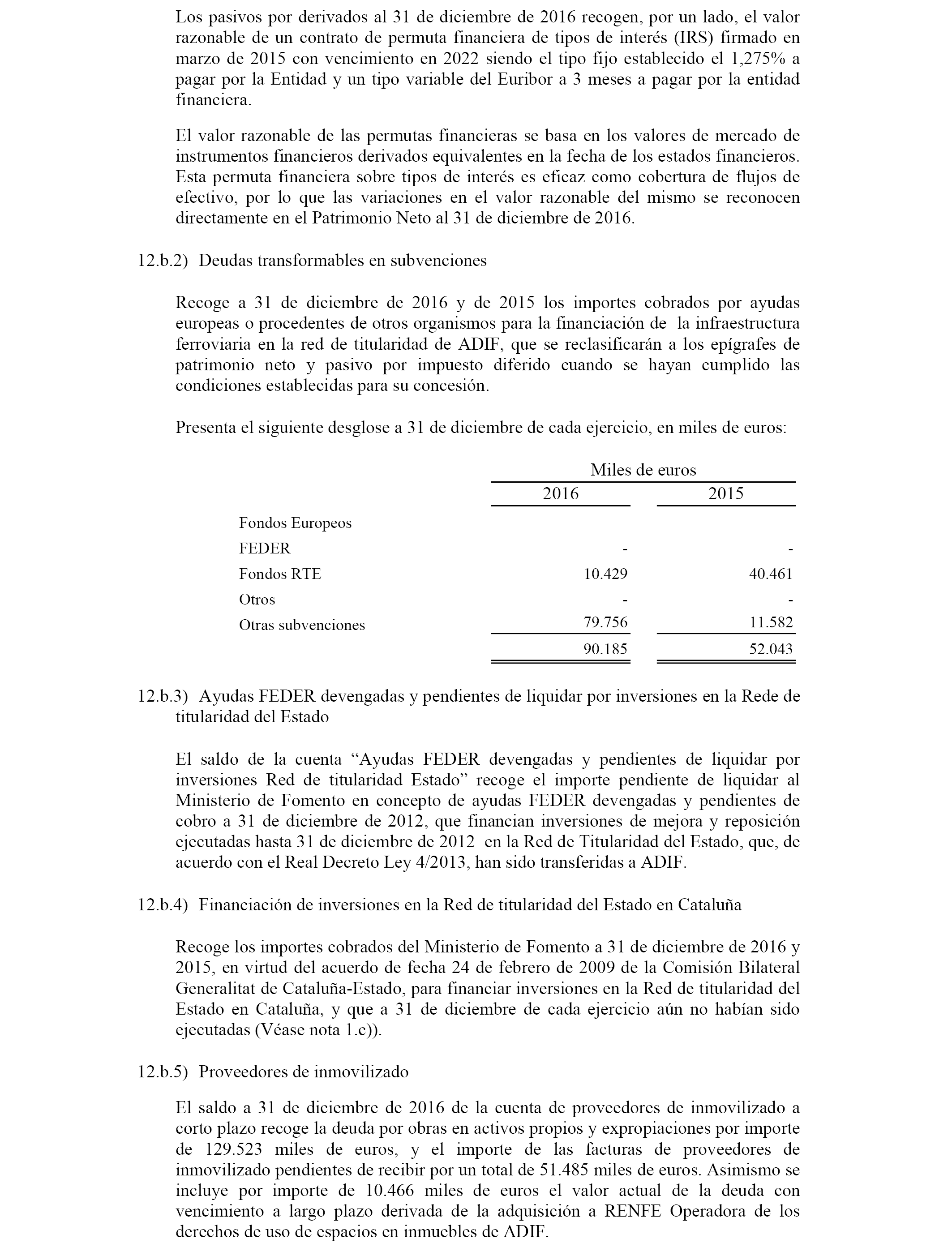 Los pasivos por derivados al 31 de diciembre de 2016 recogen, por un lado, el valor razonable de un contrato de permuta financiera de tipos de interés (IRS) firmado en marzo de 2015 con vencimiento en 2022 siendo el tipo fijo establecido el 1,275% a pagar por la Entidad y un tipo variable del Euribor a 3 meses a pagar por la entidad financiera.

El valor razonable de las permutas financieras se basa en los valores de mercado de instrumentos financieros derivados equivalentes en la fecha de los estados financieros. Esta permuta financiera sobre tipos de interés es eficaz como cobertura de flujos de efectivo, por lo que las variaciones en el valor razonable del mismo se reconocen directamente en el Patrimonio Neto al 31 de diciembre de 2016.

12.b.2) Deudas transformables en subvenciones

Recoge a 31 de diciembre de 2016 y de 2015 los importes cobrados por ayudas europeas o procedentes de otros organismos para la financiación de la infraestructura ferroviaria en la red de titularidad de ADIF, que se reclasificarán a los epígrafes de patrimonio neto y pasivo por impuesto diferido cuando se hayan cumplido las condiciones establecidas para su concesión.

Presenta el siguiente desglose a 31 de diciembre de cada ejercicio, en miles de euros:

| | Miles de euros | |
|---|---|---|
| | 2016 | 2015 |
| Fondos Europeos | | |
| FEDER | - | - |
| Fondos RTE | 10.429 | 40.461 |
| Otros | - | - |
| Otras subvenciones | 79.756 | 11.582 |
| | 90.185 | 52.043 |

12.b.3) Ayudas FEDER devengadas y pendientes de liquidar por inversiones en la Rede de titularidad del Estado

El saldo de la cuenta “Ayudas FEDER devengadas y pendientes de liquidar por inversiones Red de titularidad Estado” recoge el importe pendiente de liquidar al Ministerio de Fomento en concepto de ayudas FEDER devengadas y pendientes de cobro a 31 de diciembre de 2012, que financian inversiones de mejora y reposición ejecutadas hasta 31 de diciembre de 2012 en la Red de Titularidad del Estado, que, de acuerdo con el Real Decreto Ley 4/2013, han sido transferidas a ADIF.

12.b.4) Financiación de inversiones en la Red de titularidad del Estado en Cataluña

Recoge los importes cobrados del Ministerio de Fomento a 31 de diciembre de 2016 y 2015, en virtud del acuerdo de fecha 24 de febrero de 2009 de la Comisión Bilateral Generalitat de Cataluña-Estado, para financiar inversiones en la Red de titularidad del Estado en Cataluña, y que a 31 de diciembre de cada ejercicio aún no habían sido ejecutadas (Véase nota 1.c)).

12.b.5) Proveedores de inmovilizado

El saldo a 31 de diciembre de 2016 de la cuenta de proveedores de inmovilizado a corto plazo recoge la deuda por obras en activos propios y expropiaciones por importe de 129.523 miles de euros, y el importe de las facturas de proveedores de inmovilizado pendientes de recibir por un total de 51.485 miles de euros. Asimismo se incluye por importe de 10.466 miles de euros el valor actual de la deuda con vencimiento a largo plazo derivada de la adquisición a RENFE Operadora de los derechos de uso de espacios en inmuebles de ADIF.